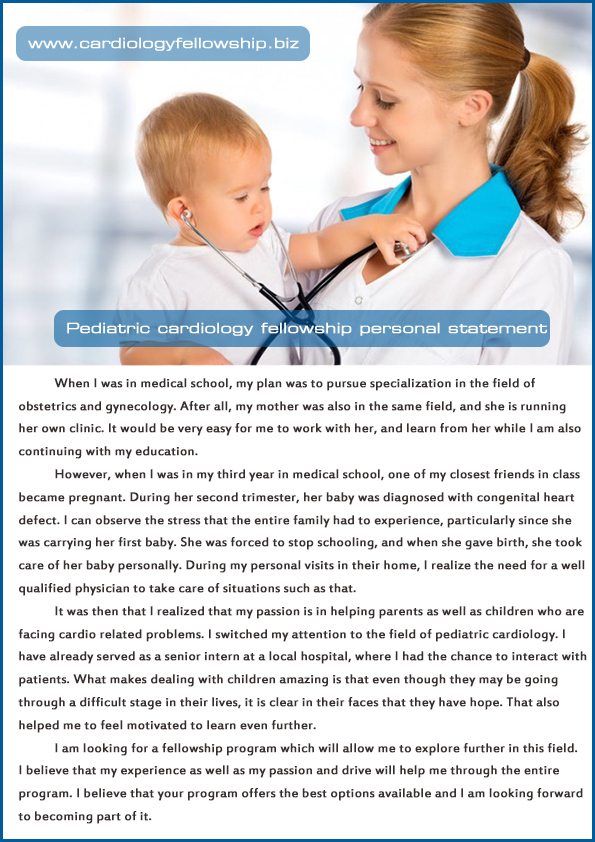 www.cardiologyfellowship.biz

Pediatric cardiology fellowship personal statement

When I was in medical school, my plan was to pursue specialization in the field of obstetrics and gynecology. After all, my mother was also in the same field, and she is running her own clinic. It would be very easy for me to work with her, and learn from her while I am also continuing with my education.

However, when I was in my third year in medical school, one of my closest friends in class became pregnant. During her second trimester, her baby was diagnosed with congenital heart defect. I can observe the stress that the entire family had to experience, particularly since she was carrying her first baby. She was forced to stop schooling, and when she gave birth, she took care of her baby personally. During my personal visits in their home, I realize the need for a well qualified physician to take care of situations such as that.

It was then that I realized that my passion is in helping parents as well as children who are facing cardio related problems. I switched my attention to the field of pediatric cardiology. I have already served as a senior intern at a local hospital, where I had the chance to interact with patients. What makes dealing with children amazing is that even though they may be going through a difficult stage in their lives, it is clear in their faces that they have hope. That also helped me to feel motivated to learn even further.

I am looking for a fellowship program which will allow me to explore further in this field. I believe that my experience as well as my passion and drive will help me through the entire program. I believe that your program offers the best options available and I am looking forward to becoming part of it.